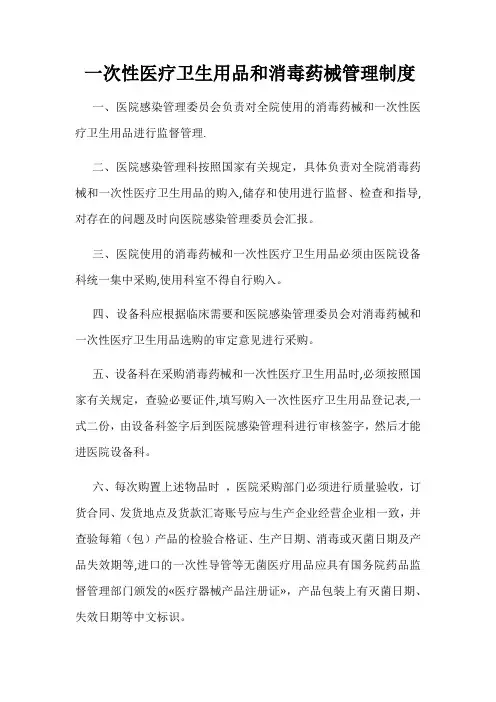 一次性医疗卫生用品和消毒药械管理制度

一、医院感染管理委员会负责对全院使用的消毒药械和一次性医疗卫生用品进行监督管理.

二、医院感染管理科按照国家有关规定，具体负责对全院消毒药械和一次性医疗卫生用品的购入,储存和使用进行监督、检查和指导,对存在的问题及时向医院感染管理委员会汇报。

三、医院使用的消毒药械和一次性医疗卫生用品必须由医院设备科统一集中采购,使用科室不得自行购入。

四、设备科应根据临床需要和医院感染管理委员会对消毒药械和一次性医疗卫生用品选购的审定意见进行采购。

五、设备科在采购消毒药械和一次性医疗卫生用品时,必须按照国家有关规定，查验必要证件,填写购入一次性医疗卫生用品登记表,一式二份，由设备科签字后到医院感染管理科进行审核签字，然后才能进医院设备科。

六、每次购置上述物品时 ，医院采购部门必须进行质量验收，订货合同、发货地点及货款汇寄账号应与生产企业经营企业相一致，并查验每箱（包）产品的检验合格证、生产日期、消毒或灭菌日期及产品失效期等,进口的一次性导管等无菌医疗用品应具有国务院药品监督管理部门颁发的«医疗器械产品注册证»，产品包装上有灭菌日期、失效日期等中文标识。